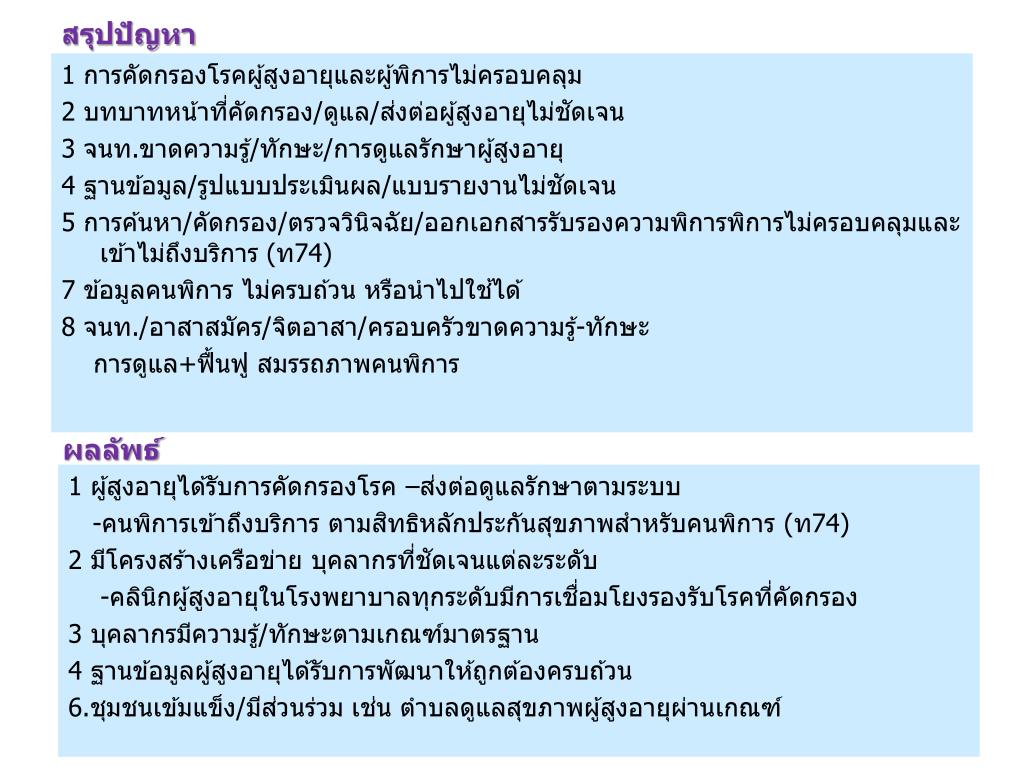 สรุปปัญหา

1 การคัดกรองโรคผู้สูงอายุและผู้พิการไม่ครอบคลุม
2 บทบาทหน้าที่คัดกรอง/ดูแล/ส่งต่อผู้สูงอายุไม่ชัดเจน
3 จนท.ขาดความรู้/ทักษะ/การดูแลรักษาผู้สูงอายุ
4 ฐานข้อมูล/รูปแบบประเมินผล/แบบรายงานไม่ชัดเจน
5 การค้นหา/คัดกรอง/ตรวจวินิจฉัย/ออกเอกสารรับรองความพิการพิการไม่ครอบคลุมและเข้าไม่ถึงบริการ (ท74)
7 ข้อมูลคนพิการ ไม่ครบถ้วน หรือนำไปใช้ได้
8 จนท./อาสาสมัคร/จิตอาสา/ครอบครัวขาดความรู้-ทักษะ
การดูแล+ฟื้นฟู สมรรถภาพคนพิการ

ผลลัพธ์

1 ผู้สูงอายุได้รับการคัดกรองโรค –ส่งต่อดูแลรักษาตามระบบ
-คนพิการเข้าถึงบริการ ตามสิทธิหลักประกันสุขภาพสำหรับคนพิการ (ท74)
2 มีโครงสร้างเครือข่าย บุคลากรที่ชัดเจนแต่ละระดับ
-คลินิกผู้สูงอายุในโรงพยาบาลทุกระดับมีการเชื่อมโยงรองรับโรคที่คัดกรอง
3 บุคลากรมีความรู้/ทักษะตามเกณฑ์มาตรฐาน
4 ฐานข้อมูลผู้สูงอายุได้รับการพัฒนาให้ถูกต้องครบถ้วน
6.ชุมชนเข้มแข็ง/มีส่วนร่วม เช่น ตำบลดูแลสุขภาพผู้สูงอายุผ่านเกณฑ์